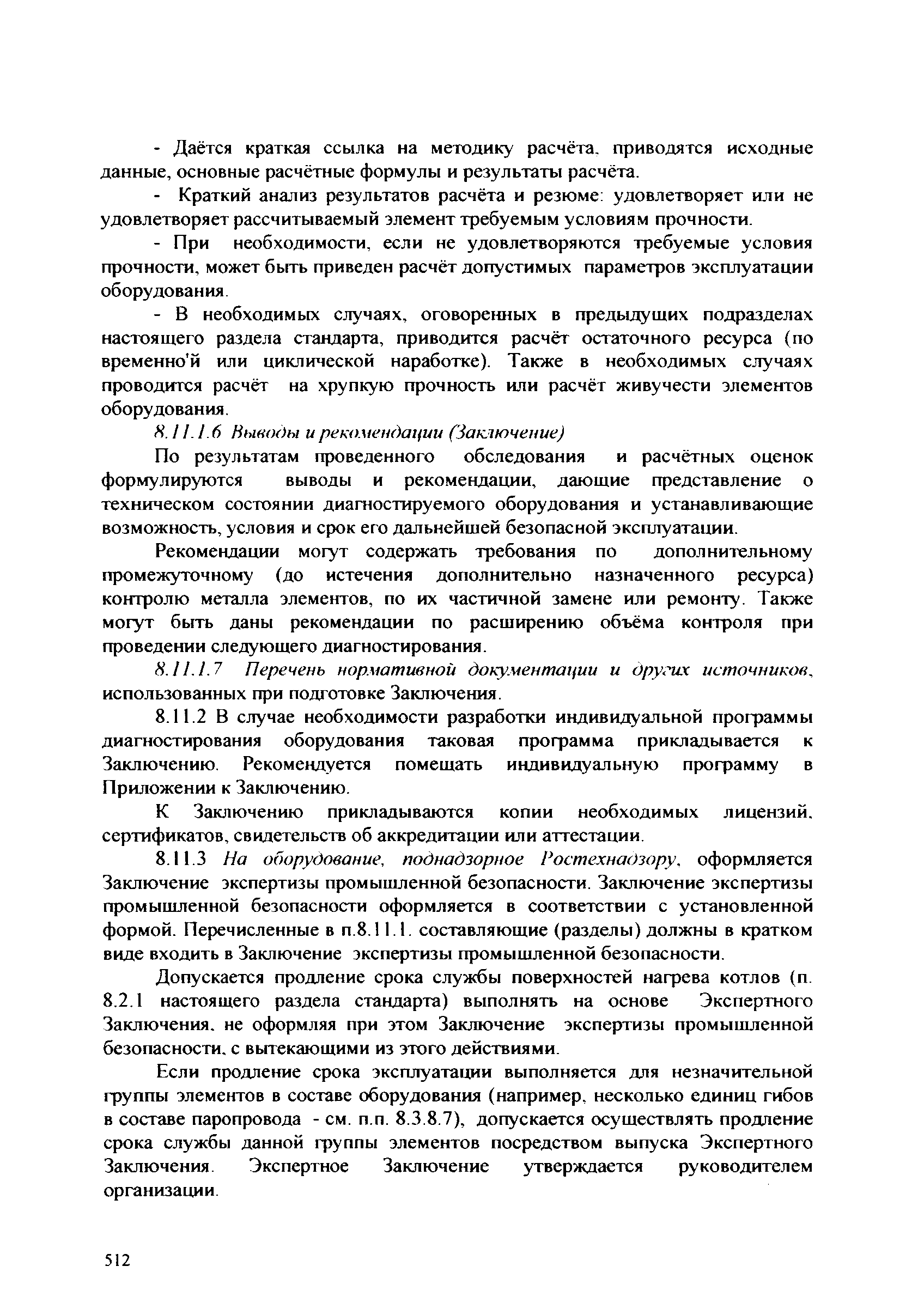 - Даётся краткая ссылка на методику расчёта, приводятся исходные данные, основные расчётные формулы и результаты расчёта.

- Краткий анализ результатов расчёта и резюме: удовлетворяет или не удовлетворяет рассчитываемый элемент требуемым условиям прочности.

- При необходимости, если не удовлетворяются требуемые условия прочности, может быть приведен расчёт допустимых параметров эксплуатации оборудования.

- В необходимых случаях, оговоренных в предыдущих подразделах настоящего раздела стандарта, приводится расчёт остаточного ресурса (по временно'й или циклической наработке). Также в необходимых случаях проводится расчёт на хрупкую прочность или расчёт живучести элементов оборудования.

8.11.1.6 Выводы и рекомендации (Заключение)

По результатам проведенного обследования и расчётных оценок формулируются выводы и рекомендации, дающие представление о техническом состоянии диагностируемого оборудования и устанавливающие возможность, условия и срок его дальнейшей безопасной эксплуатации.

Рекомендации могут содержать требования по дополнительному промежуточному (до истечения дополнительно назначенного ресурса) контролю металла элементов, по их частичной замене или ремонту. Также могут быть даны рекомендации по расширению объёма контроля при проведении следующего диагностирования.

8.11.1.7 Перечень нормативной документации и других источников, использованных при подготовке Заключения.

8.11.2 В случае необходимости разработки индивидуальной программы диагностирования оборудования таковая программа прикладывается к Заключению. Рекомендуется помещать индивидуальную программу в Приложении к Заключению.

К Заключению прикладываются копии необходимых лицензий, сертификатов, свидетельств об аккредитации или аттестации.

8.11.3 На оборудование, поднадзорное Ростехнадзору, оформляется Заключение экспертизы промышленной безопасности. Заключение экспертизы промышленной безопасности оформляется в соответствии с установленной формой. Перечисленные в п.8.11.1. составляющие (разделы) должны в кратком виде входить в Заключение экспертизы промышленной безопасности.

Допускается продление срока службы поверхностей нагрева котлов (п. 8.2.1 настоящего раздела стандарта) выполнять на основе Экспертного Заключения, не оформляя при этом Заключение экспертизы промышленной безопасности, с вытекающими из этого действиями.

Если продление срока эксплуатации выполняется для незначительной группы элементов в составе оборудования (например, несколько единиц гибов в составе паропровода - см. п.п. 8.3.8.7), допускается осуществлять продление срока службы данной группы элементов посредством выпуска Экспертного Заключения. Экспертное Заключение утверждается руководителем организации.

512